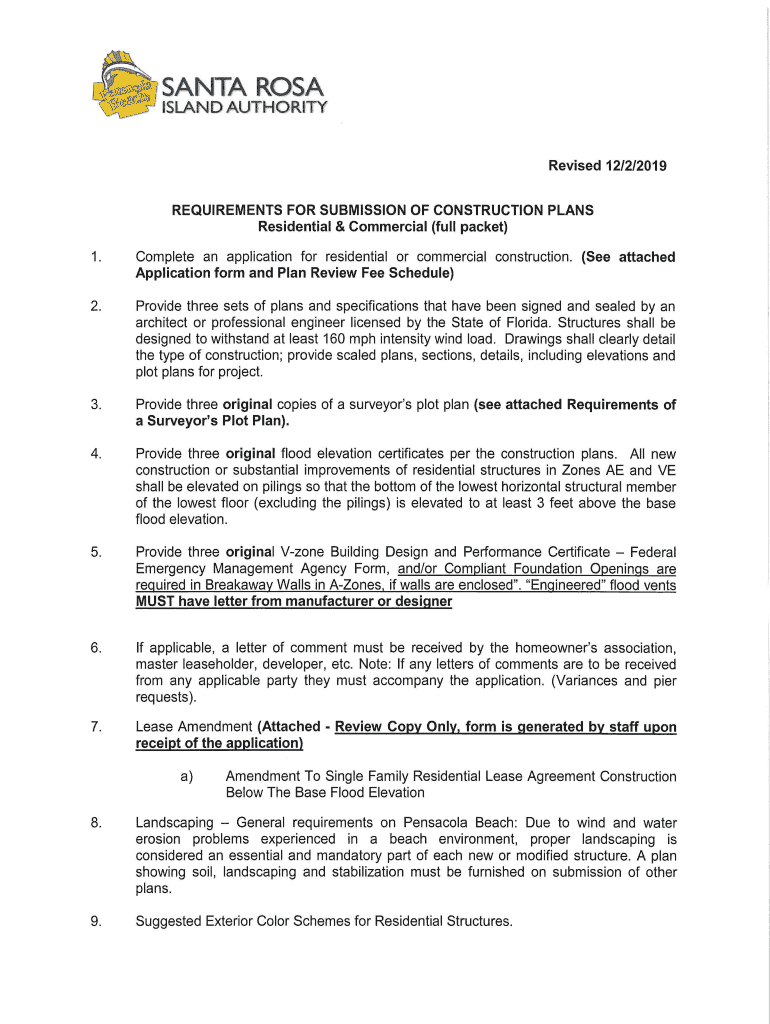 Pensacola Beach

SANTA ROSA ISLAND AUTHORITY

Revised 12/2/2019

REQUIREMENTS FOR SUBMISSION OF CONSTRUCTION PLANS
Residential & Commercial (full packet)

1. Complete an application for residential or commercial construction. (See attached Application form and Plan Review Fee Schedule)

2. Provide three sets of plans and specifications that have been signed and sealed by an architect or professional engineer licensed by the State of Florida. Structures shall be designed to withstand at least 160 mph intensity wind load. Drawings shall clearly detail the type of construction; provide scaled plans, sections, details, including elevations and plot plans for project.

3. Provide three original copies of a surveyor's plot plan (see attached Requirements of a Surveyor's Plot Plan).

4. Provide three original flood elevation certificates per the construction plans. All new construction or substantial improvements of residential structures in Zones AE and VE shall be elevated on pilings so that the bottom of the lowest horizontal structural member of the lowest floor (excluding the pilings) is elevated to at least 3 feet above the base flood elevation.

5. Provide three original V-zone Building Design and Performance Certificate – Federal Emergency Management Agency Form, and/or Compliant Foundation Openings are required in Breakaway Walls in A-Zones, if walls are enclosed". "Engineered" flood vents MUST have letter from manufacturer or designer

6. If applicable, a letter of comment must be received by the homeowner's association, master leaseholder, developer, etc. Note: If any letters of comments are to be received from any applicable party they must accompany the application. (Variances and pier requests).

7. Lease Amendment (Attached - Review Copy Only, form is generated by staff upon receipt of the application)

a) Amendment To Single Family Residential Lease Agreement Construction Below The Base Flood Elevation

8. Landscaping – General requirements on Pensacola Beach: Due to wind and water erosion problems experienced in a beach environment, proper landscaping is considered an essential and mandatory part of each new or modified structure. A plan showing soil, landscaping and stabilization must be furnished on submission of other plans.

9. Suggested Exterior Color Schemes for Residential Structures.